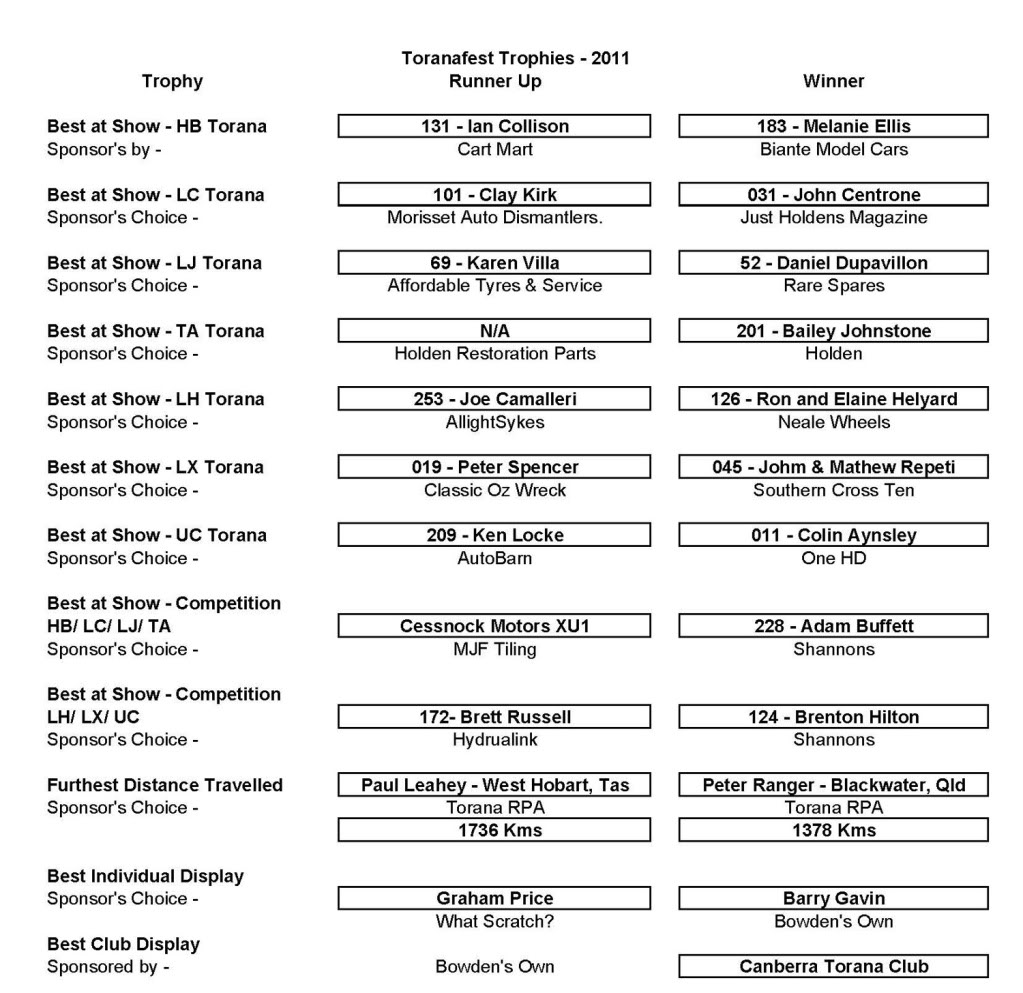 Toranafest Trophies - 2011

| Trophy | Runner Up | Winner |
|---|---|---|
| Best at Show - HB Torana | 131 - Ian Collison | 183 - Melanie Ellis |
| Sponsor's by - | Cart Mart | Biante Model Cars |
| Best at Show - LC Torana | 101 - Clay Kirk | 031 - John Centrone |
| Sponsor's Choice - | Morisset Auto Dismantlers. | Just Holdens Magazine |
| Best at Show - LJ Torana | 69 - Karen Villa | 52 - Daniel Dupavillon |
| Sponsor's Choice - | Affordable Tyres & Service | Rare Spares |
| Best at Show - TA Torana | N/A | 201 - Bailey Johnstone |
| Sponsor's Choice - | Holden Restoration Parts | Holden |
| Best at Show - LH Torana | 253 - Joe Camalleri | 126 - Ron and Elaine Helyard |
| Sponsor's Choice - | AllightSykes | Neale Wheels |
| Best at Show - LX Torana | 019 - Peter Spencer | 045 - Johm & Mathew Repeti |
| Sponsor's Choice - | Classic Oz Wreck | Southern Cross Ten |
| Best at Show - UC Torana | 209 - Ken Locke | 011 - Colin Aynsley |
| Sponsor's Choice - | AutoBarn | One HD |
| Best at Show - Competition HB/ LC/ LJ/ TA | Cessnock Motors XU1 | 228 - Adam Buffett |
| Sponsor's Choice - | MJF Tiling | Shannons |
| Best at Show - Competition LH/ LX/ UC | 172- Brett Russell | 124 - Brenton Hilton |
| Sponsor's Choice - | Hydrualink | Shannons |
| Furthest Distance Travelled | Paul Leahey - West Hobart, Tas | Peter Ranger - Blackwater, Qld |
| Sponsor's Choice - | Torana RPA | Torana RPA |
| | 1736 Kms | 1378 Kms |
| Best Individual Display | | |
| Sponsor's Choice - | Graham Price | Barry Gavin |
| | What Scratch? | Bowden's Own |
| Best Club Display | | |
| Sponsored by - | Bowden's Own | Canberra Torana Club |